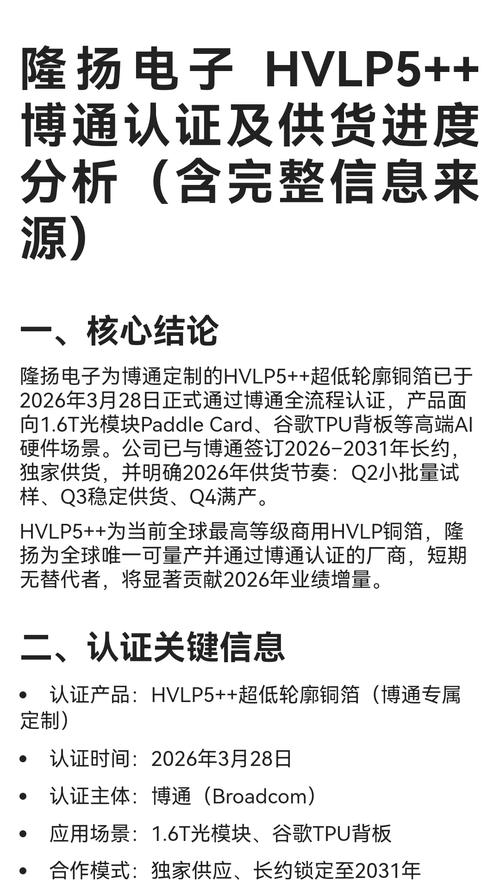 隆扬电子 HVLP5++博通认证及供货进度分析（含完整信息来源）

一、核心结论

隆扬电子为博通定制的HVLP5++超低轮廓铜箔已于2026年3月28日正式通过博通全流程认证，产品面向1.6T光模块Paddle Card、谷歌TPU背板等高端AI硬件场景。公司已与博通签订2026–2031年长约，独家供货，并明确2026年供货节奏：Q2小批量试样、Q3稳定供货、Q4满产。

HVLP5++为当前全球最高等级商用HVLP铜箔，隆扬为全球唯一可量产并通过博通认证的厂商，短期无替代者，将显著贡献2026年业绩增量。

二、认证关键信息

• 认证产品：HVLP5++超低轮廓铜箔（博通专属定制）
• 认证时间：2026年3月28日
• 认证主体：博通（Broadcom）
• 应用场景：1.6T光模块、谷歌TPU背板
• 合作模式：独家供应、长约锁定至2031年